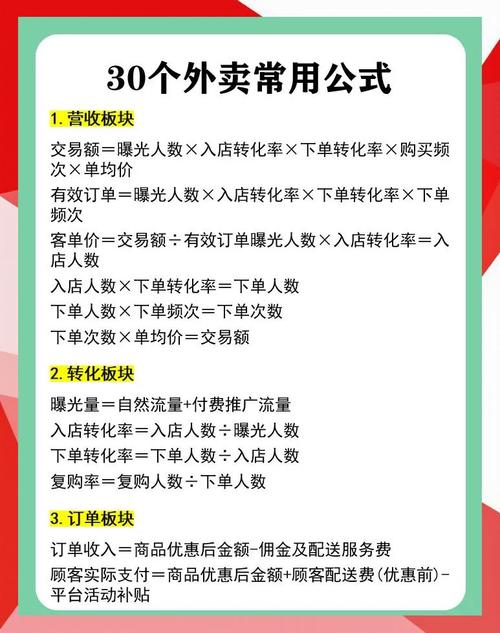 30个外卖常用公式

1. 营收板块

交易额＝曝光人数×入店转化率×下单转化率×购买频次×单均价

有效订单＝曝光人数×入店转化率×下单转化率×下单频次

客单价＝交易额÷有效订单曝光人数×入店转化率＝入店人数

入店人数×下单转化率＝下单人数

下单人数×下单频次＝下单次数

下单次数×单均价＝交易额

2. 转化板块

曝光量＝自然流量+付费推广流量

入店转化率＝入店人数÷曝光人数

下单转化率＝下单人数÷入店人数

复购率＝复购人数÷下单人数

3. 订单板块

订单收入＝商品优惠后金额-佣金及配送服务费

顾客实际支付＝商品优惠后金额+顾客配送费(优惠前)-平台活动补贴